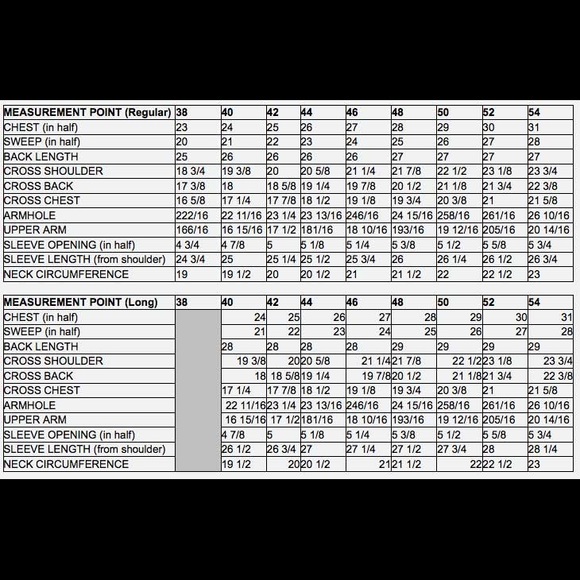 | MEASUREMENT POINT (Regular) | 38 | 40 | 42 | 44 | 46 | 48 | 50 | 52 | 54 |
|---|---|---|---|---|---|---|---|---|---|
| CHEST (in half) | 23 | 24 | 25 | 26 | 27 | 28 | 29 | 30 | 31 |
| SWEEP (in half) | 20 | 21 | 22 | 23 | 24 | 25 | 26 | 27 | 28 |
| BACK LENGTH | 25 | 26 | 26 | 26 | 26 | 27 | 27 | 27 | 27 |
| CROSS SHOULDER | 18 3/4 | 19 3/8 | 20 | 20 5/8 | 21 1/4 | 21 7/8 | 22 1/2 | 23 1/8 | 23 3/4 |
| CROSS BACK | 17 3/8 | 18 | 18 5/8 | 19 1/4 | 19 7/8 | 20 1/2 | 21 1/8 | 21 3/4 | 22 3/8 |
| CROSS CHEST | 16 5/8 | 17 1/4 | 17 7/8 | 18 1/2 | 19 1/8 | 19 3/4 | 20 3/8 | 21 | 21 5/8 |
| ARMHOLE | 222/16 | 22 11/16 | 23 1/4 | 23 13/16 | 246/16 | 24 15/16 | 258/16 | 261/16 | 26 10/16 |
| UPPER ARM | 166/16 | 16 15/16 | 17 1/2 | 181/16 | 18 10/16 | 193/16 | 19 12/16 | 205/16 | 20 14/16 |
| SLEEVE OPENING (in half) | 4 3/4 | 4 7/8 | 5 | 5 1/8 | 5 1/4 | 5 3/8 | 5 1/2 | 5 5/8 | 5 3/4 |
| SLEEVE LENGTH (from shoulder) | 24 3/4 | 25 | 25 1/4 | 25 1/2 | 25 3/4 | 26 | 26 1/4 | 26 1/2 | 26 3/4 |
| NECK CIRCUMFERENCE | 19 | 19 1/2 | 20 | 20 1/2 | 21 | 21 1/2 | 22 | 22 1/2 | 23 |

| MEASUREMENT POINT (Long) | 38 | 40 | 42 | 44 | 46 | 48 | 50 | 52 | 54 |
|---|---|---|---|---|---|---|---|---|---|
| CHEST (in half) | | 24 | 25 | 26 | 27 | 28 | 29 | 30 | 31 |
| SWEEP (in half) | | 21 | 22 | 23 | 24 | 25 | 26 | 27 | 28 |
| BACK LENGTH | | 28 | 28 | 28 | 28 | 29 | 29 | 29 | 29 |
| CROSS SHOULDER | | 19 3/8 | 20 | 20 5/8 | 21 1/4 | 21 7/8 | 22 1/2 | 23 1/8 | 23 3/4 |
| CROSS BACK | | 18 | 18 5/8 | 19 1/4 | 19 7/8 | 20 1/2 | 21 1/8 | 21 3/4 | 22 3/8 |
| CROSS CHEST | | 17 1/4 | 17 7/8 | 18 1/2 | 19 1/8 | 19 3/4 | 20 3/8 | 21 | 21 5/8 |
| ARMHOLE | | 22 11/16 | 23 1/4 | 23 13/16 | 246/16 | 24 15/16 | 258/16 | 261/16 | 26 10/16 |
| UPPER ARM | | 16 15/16 | 17 1/2 | 181/16 | 18 10/16 | 193/16 | 19 12/16 | 205/16 | 20 14/16 |
| SLEEVE OPENING (in half) | | 4 7/8 | 5 | 5 1/8 | 5 1/4 | 5 3/8 | 5 1/2 | 5 5/8 | 5 3/4 |
| SLEEVE LENGTH (from shoulder) | | 26 1/2 | 26 3/4 | 27 | 27 1/4 | 27 1/2 | 27 3/4 | 28 | 28 1/4 |
| NECK CIRCUMFERENCE | | 19 1/2 | 20 | 20 1/2 | 21 | 21 1/2 | 22 | 22 1/2 | 23 |